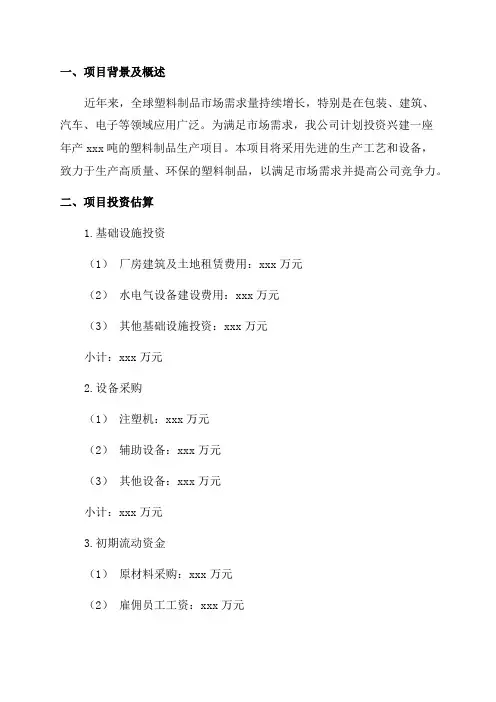 一、项目背景及概述

近年来，全球塑料制品市场需求量持续增长，特别是在包装、建筑、汽车、电子等领域应用广泛。为满足市场需求，我公司计划投资兴建一座年产 xxx 吨的塑料制品生产项目。本项目将采用先进的生产工艺和设备，致力于生产高质量、环保的塑料制品，以满足市场需求并提高公司竞争力。

二、项目投资估算

1.基础设施投资

（1） 厂房建筑及土地租赁费用：xxx 万元

（2） 水电气设备建设费用：xxx 万元

（3） 其他基础设施投资：xxx 万元

小计：xxx 万元

2.设备采购

（1） 注塑机：xxx 万元

（2） 辅助设备：xxx 万元

（3） 其他设备：xxx 万元

小计：xxx 万元

3.初期流动资金

（1） 原材料采购：xxx 万元

（2） 雇佣员工工资：xxx 万元